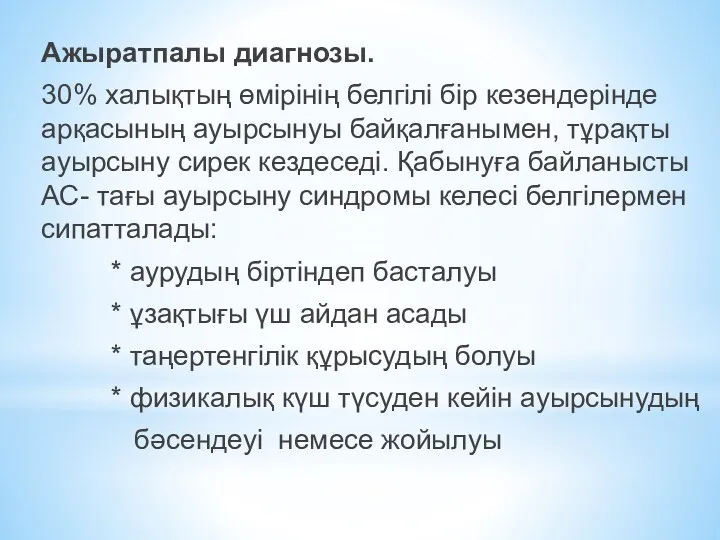 Ажыратпалы диагнозы.

30% халықтың өмірінің белгілі бір кезендерінде арқасының ауырсынуы байқалғанымен, тұрақты ауырсыну сирек кездеседі. Қабынуға байланысты АС- тағы ауырсыну синдромы келесі белгілермен сипатталады:

* аурудың біртіндеп басталуы
* ұзақтығы үш айдан асады
* таңертенгілік құрысудың болуы
* физикалық күш түсуден кейін ауырсынудың бәсендеуі немесе жойылуы